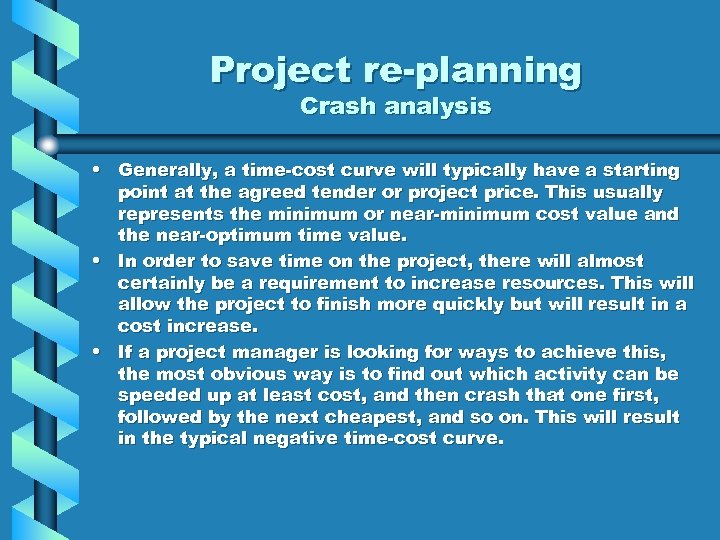 Project re-planning
Crash analysis

• Generally, a time-cost curve will typically have a starting point at the agreed tender or project price. This usually represents the minimum or near-minimum cost value and the near-optimum time value.
• In order to save time on the project, there will almost certainly be a requirement to increase resources. This will allow the project to finish more quickly but will result in a cost increase.
• If a project manager is looking for ways to achieve this, the most obvious way is to find out which activity can be speeded up at least cost, and then crash that one first, followed by the next cheapest, and so on. This will result in the typical negative time-cost curve.